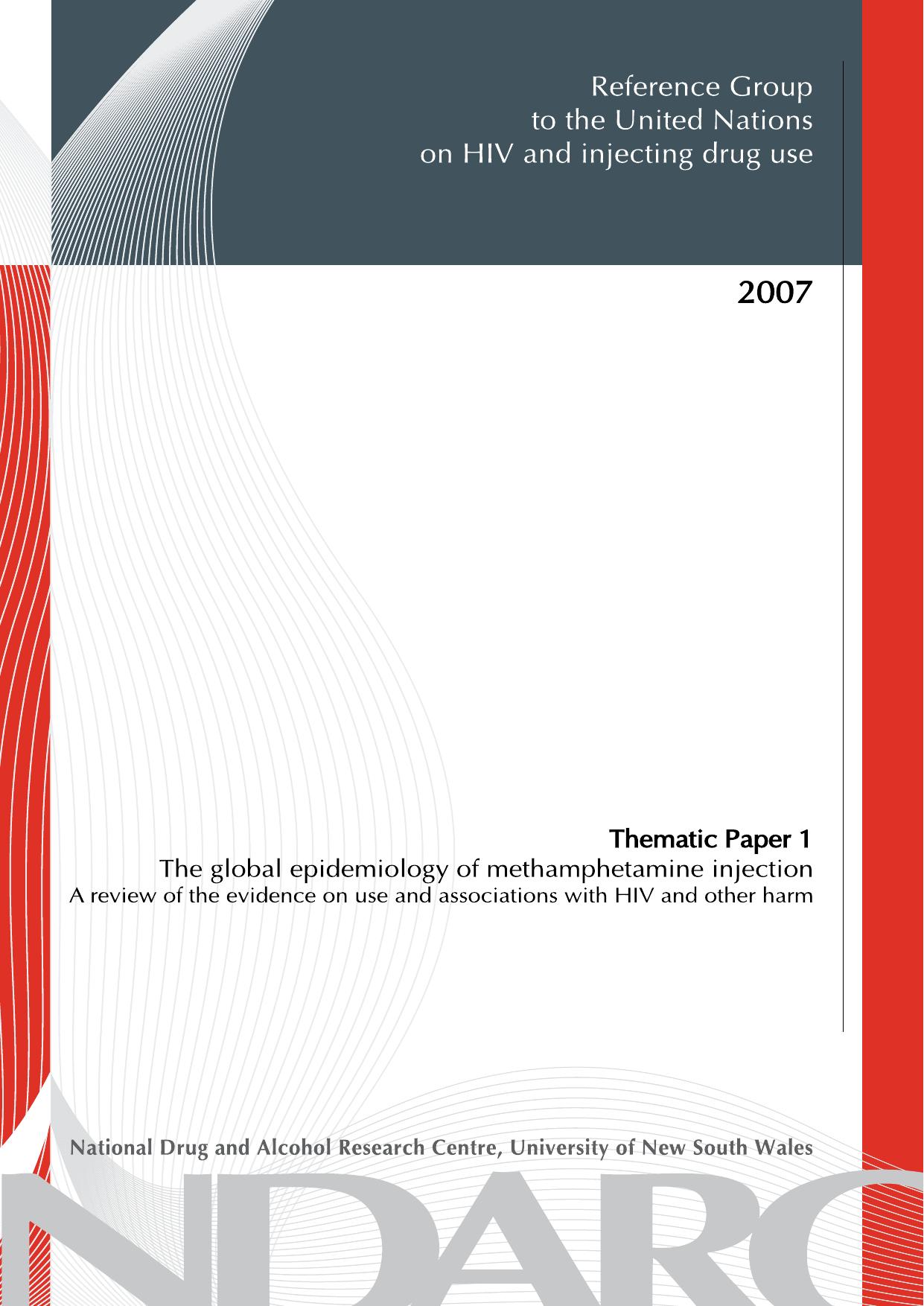 Reference Group
to the United Nations
on HIV and injecting drug use

2007

Thematic Paper 1
The global epidemiology of methamphetamine injection
A review of the evidence on use and associations with HIV and other harm

National Drug and Alcohol Research Centre, University of New South Wales

NDARC